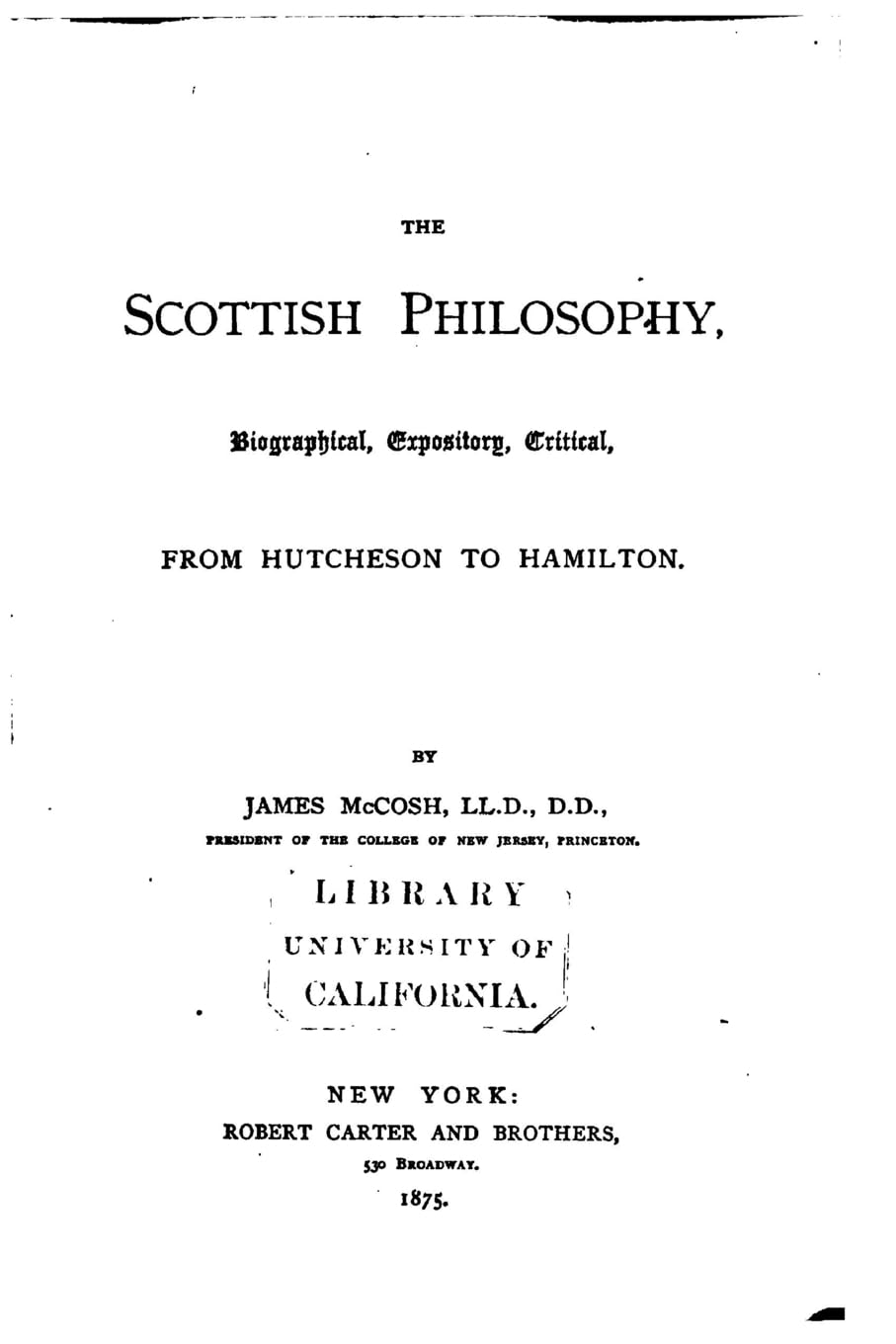 THE

SCOTTISH PHILOSOPHY,

Biographical, Expository, Critical,

FROM HUTCHESON TO HAMILTON.

BY

JAMES McCOSH, LL.D., D.D.,

PRESIDENT OF THE COLLEGE OF NEW JERSEY, PRINCETON.

LIBRARY
UNIVERSITY OF
CALIFORNIA.

NEW YORK:
ROBERT CARTER AND BROTHERS,
530 BROADWAY.
1875.